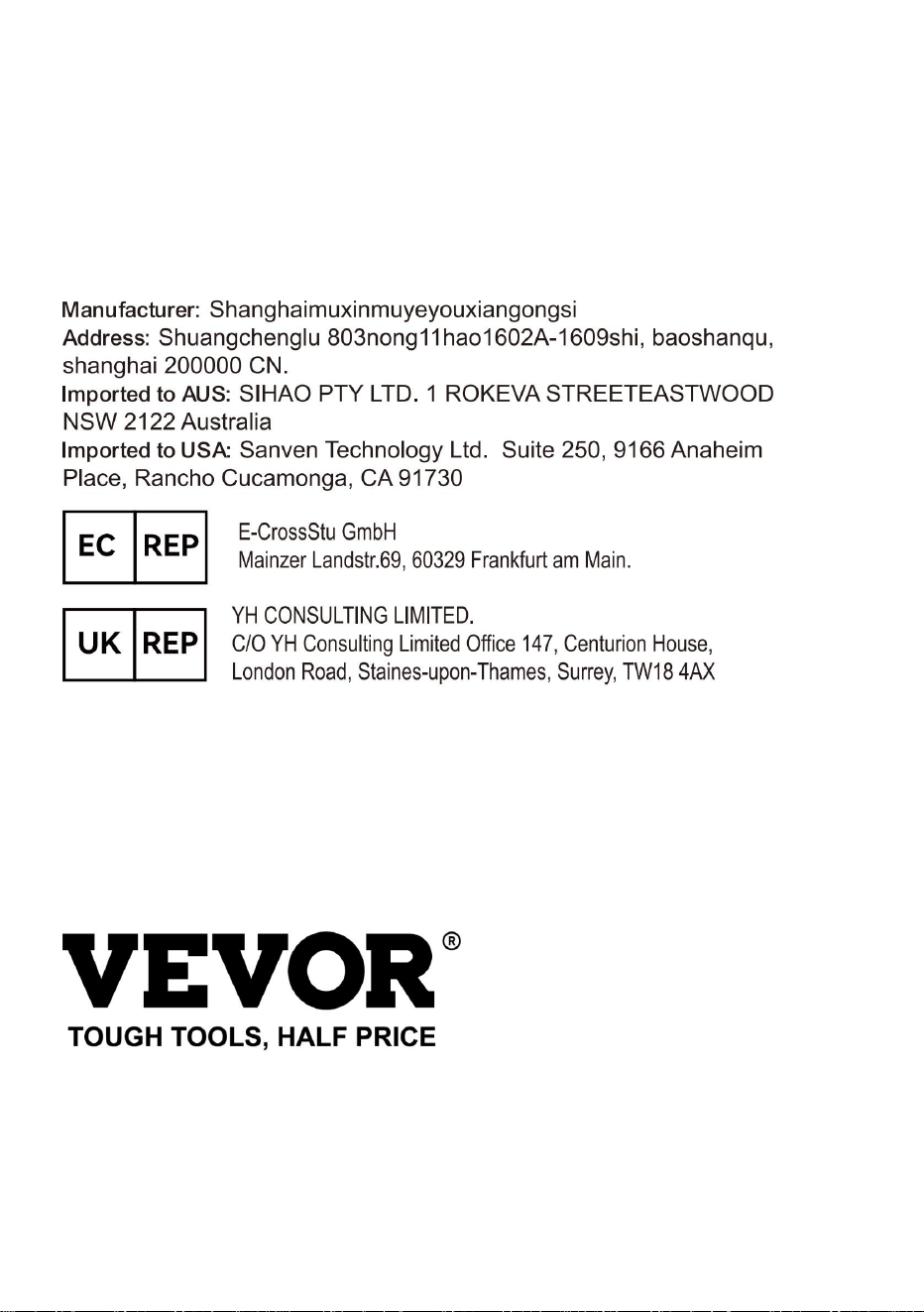 Manufacturer: Shanghaimuxinmuyeyouxiangongsi
Address: Shuangchenglu 803nong11hao1602A-1609shi, baoshanqu, shanghai 200000 CN.
Imported to AUS: SIHAO PTY LTD. 1 ROKEVA STREETEASTWOOD NSW 2122 Australia
Imported to USA: Sanven Technology Ltd. Suite 250, 9166 Anaheim Place, Rancho Cucamonga, CA 91730

EC REP
E-CrossStu GmbH
Mainzer Landstr.69, 60329 Frankfurt am Main.

UK REP
YH CONSULTING LIMITED.
C/O YH Consulting Limited Office 147, Centurion House,
London Road, Staines-upon-Thames, Surrey, TW18 4AX

VEVOR®
TOUGH TOOLS, HALF PRICE